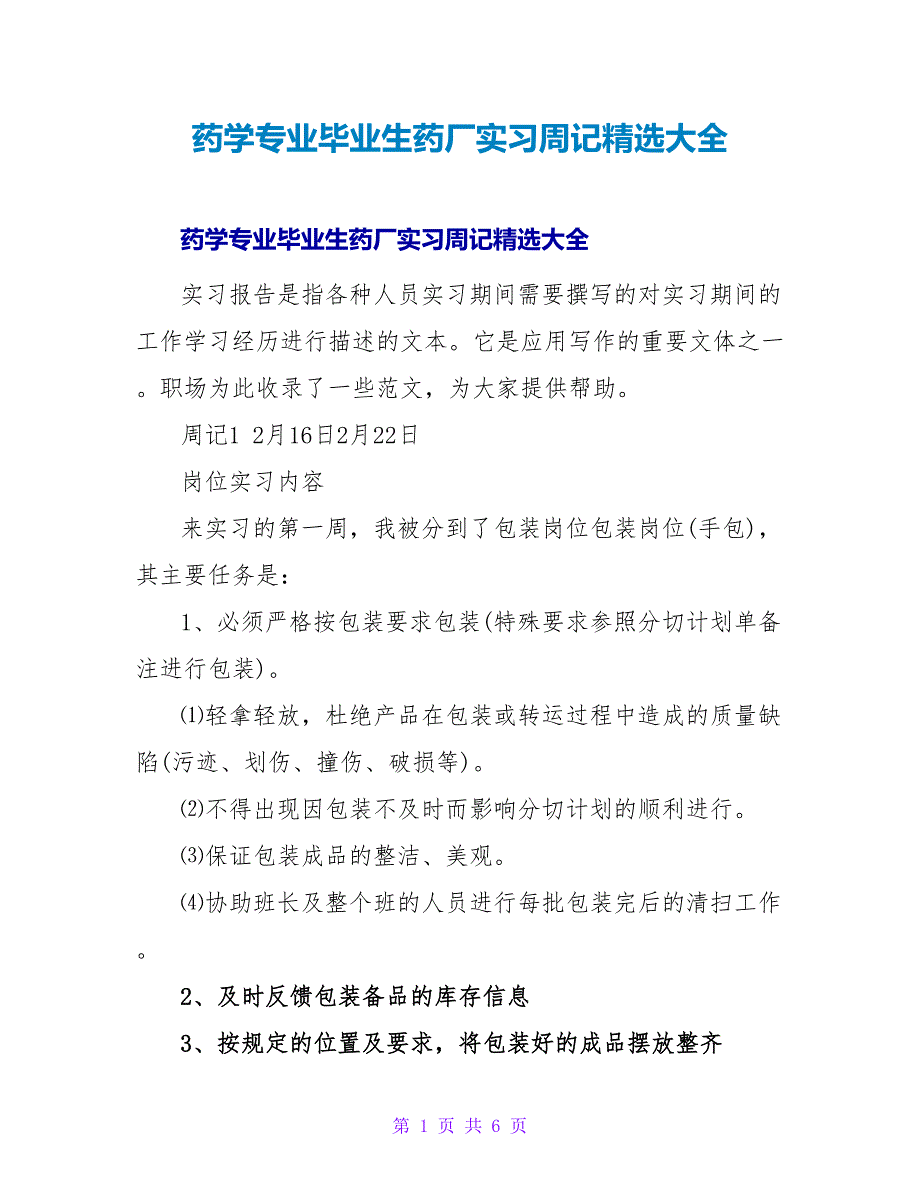 药学专业毕业生药厂实习周记精选大全

药学专业毕业生药厂实习周记精选大全

实习报告是指各种人员实习期间需要撰写的对实习期间的工作学习经历进行描述的文本。它是应用写作的重要文体之一。职场为此收录了一些范文，为大家提供帮助。

周记1 2月16日2月22日

岗位实习内容

来实习的第一周，我被分到了包装岗位包装岗位(手包)，其主要任务是：

1、必须严格按包装要求包装(特殊要求参照分切计划单备注进行包装)。

⑴轻拿轻放，杜绝产品在包装或转运过程中造成的质量缺陷(污迹、划伤、撞伤、破损等)。

⑵不得出现因包装不及时而影响分切计划的顺利进行。

⑶保证包装成品的整洁、美观。

⑷协助班长及整个班的人员进行每批包装完后的清扫工作。

2、及时反馈包装备品的库存信息

3、按规定的位置及要求，将包装好的成品摆放整齐

第 1 页 共 6 页